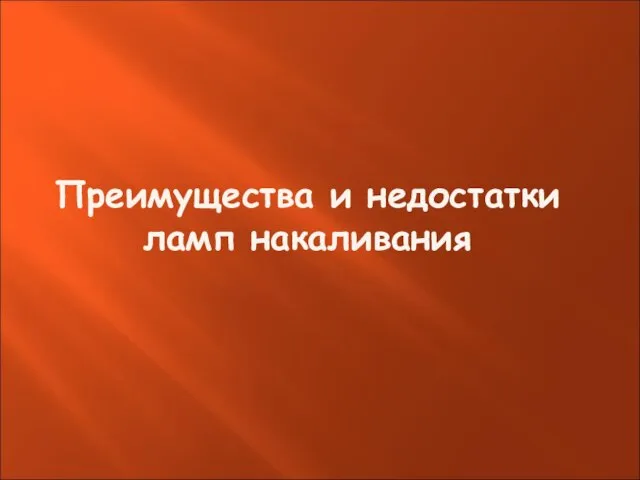 Преимущества и недостатки ламп накаливания